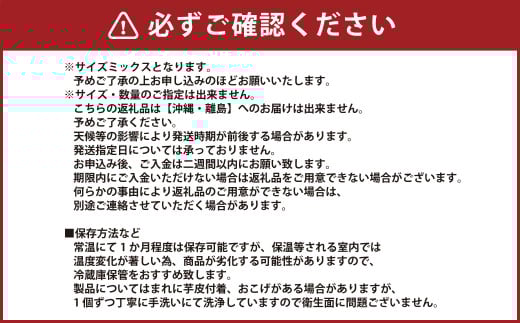 必ずご確認ください

※サイズミックスとなります。
予めご了承の上お申し込みのほどお願いいたします。
※サイズ・数量のご指定は出来ません。
こちらの返礼品は【沖縄・離島】へのお届けは出来ません。
予めご了承ください。
天候等の影響により発送時期が前後する場合があります。
発送指定日については承っておりません。
お申込み後、ご入金は二週間以内にお願い致します。
期限内にご入金いただけない場合は返礼品をご用意できない場合がございます。
何らかの事由により返礼品のご用意ができない場合は、
別途ご連絡させていただく場合があります。

■保存方法など
常温にて1か月程度は保存可能ですが、保温等される室内では
温度変化が著しい為、商品が劣化する可能性がありますので、
冷蔵庫保管をおすすめ致します。
製品についてはまれに芋皮付着、おこげがある場合がありますが、
1個ずつ丁寧に手洗いにて洗浄していますので衛生面に問題ございません。